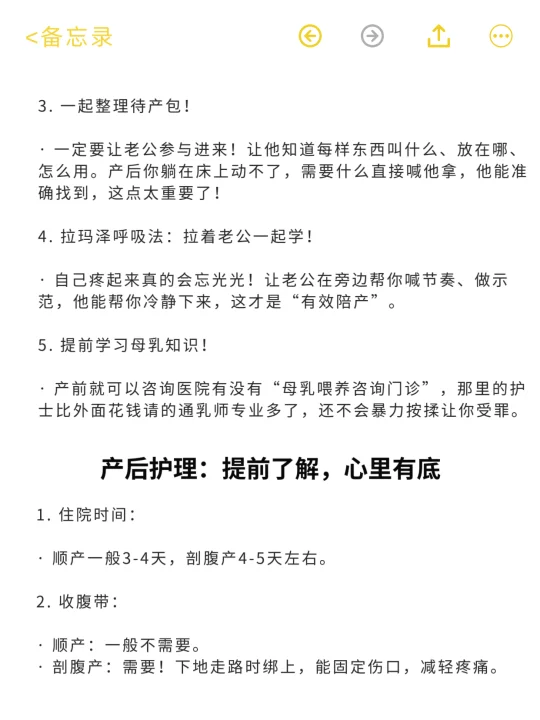 <备忘录

3. 一起整理待产包！

· 一定要让老公参与进来！让他知道每样东西叫什么、放在哪、怎么用。产后你躺在床上动不了，需要什么直接喊他拿，他能准确找到，这点太重要了！

4. 拉玛泽呼吸法：拉着老公一起学！

· 自己疼起来真的会忘光光！让老公在旁边帮你喊节奏、做示范，他能帮你冷静下来，这才是“有效陪产”。

5. 提前学习母乳知识！

· 产前就可以咨询医院有没有“母乳喂养咨询门诊”，那里的护士比外面花钱请的通乳师专业多了，还不会暴力按揉让你受罪。

产后护理：提前了解，心里有底

1. 住院时间：

· 顺产一般3-4天，剖腹产4-5天左右。

2. 收腹带：

· 顺产：一般不需要。
· 剖腹产：需要！下地走路时绑上，能固定伤口，减轻疼痛。